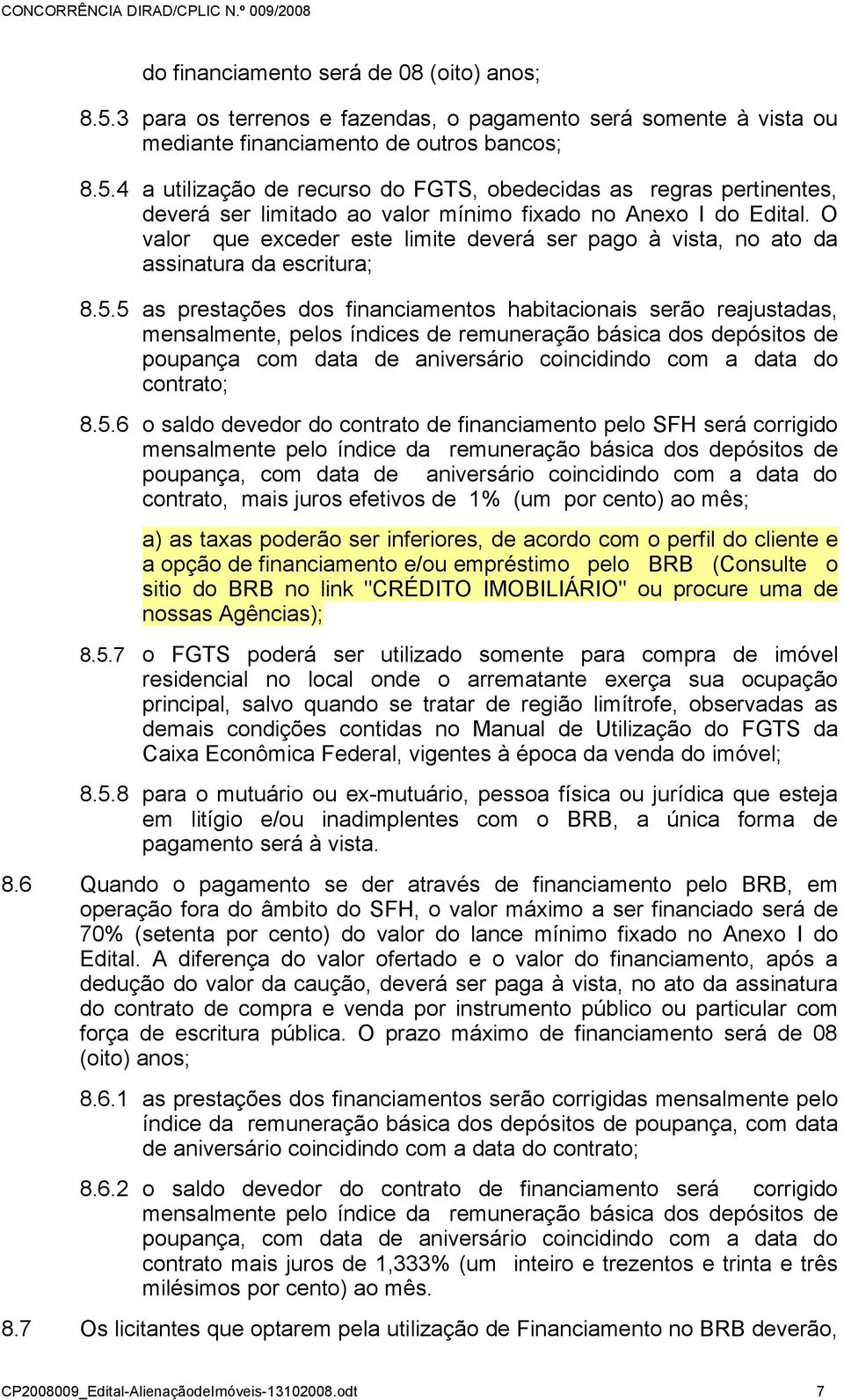 CONCORRÊNCIA DIRAD/CPLIC N.º 009/2008

do financiamento será de 08 (oito) anos;

8.5.3 para os terrenos e fazendas, o pagamento será somente à vista ou mediante financiamento de outros bancos;

8.5.4 a utilização de recurso do FGTS, obedecidas as regras pertinentes, deverá ser limitado ao valor mínimo fixado no Anexo I do Edital. O valor que exceder este limite deverá ser pago à vista, no ato da assinatura da escritura;

8.5.5 as prestações dos financiamentos habitacionais serão reajustadas, mensalmente, pelos índices de remuneração básica dos depósitos de poupança com data de aniversário coincidindo com a data do contrato;

8.5.6 o saldo devedor do contrato de financiamento pelo SFH será corrigido mensalmente pelo índice da remuneração básica dos depósitos de poupança, com data de aniversário coincidindo com a data do contrato, mais juros efetivos de 1% (um por cento) ao mês;

a) as taxas poderão ser inferiores, de acordo com o perfil do cliente e a opção de financiamento e/ou empréstimo pelo BRB (Consulte o sitio do BRB no link "CRÉDITO IMOBILIÁRIO" ou procure uma de nossas Agências);

8.5.7 o FGTS poderá ser utilizado somente para compra de imóvel residencial no local onde o arrematante exerça sua ocupação principal, salvo quando se tratar de região limítrofe, observadas as demais condições contidas no Manual de Utilização do FGTS da Caixa Econômica Federal, vigentes à época da venda do imóvel;

8.5.8 para o mutuário ou ex-mutuário, pessoa física ou jurídica que esteja em litígio e/ou inadimplentes com o BRB, a única forma de pagamento será à vista.

8.6 Quando o pagamento se der através de financiamento pelo BRB, em operação fora do âmbito do SFH, o valor máximo a ser financiado será de 70% (setenta por cento) do valor do lance mínimo fixado no Anexo I do Edital. A diferença do valor ofertado e o valor do financiamento, após a dedução do valor da caução, deverá ser paga à vista, no ato da assinatura do contrato de compra e venda por instrumento público ou particular com força de escritura pública. O prazo máximo de financiamento será de 08 (oito) anos;

8.6.1 as prestações dos financiamentos serão corrigidas mensalmente pelo índice da remuneração básica dos depósitos de poupança, com data de aniversário coincidindo com a data do contrato;

8.6.2 o saldo devedor do contrato de financiamento será corrigido mensalmente pelo índice da remuneração básica dos depósitos de poupança, com data de aniversário coincidindo com a data do contrato mais juros de 1,333% (um inteiro e trezentos e trinta e três milésimos por cento) ao mês.

8.7 Os licitantes que optarem pela utilização de Financiamento no BRB deverão,

CP2008009_Edital-AlienaçãodeImóveis-13102008.odt 7